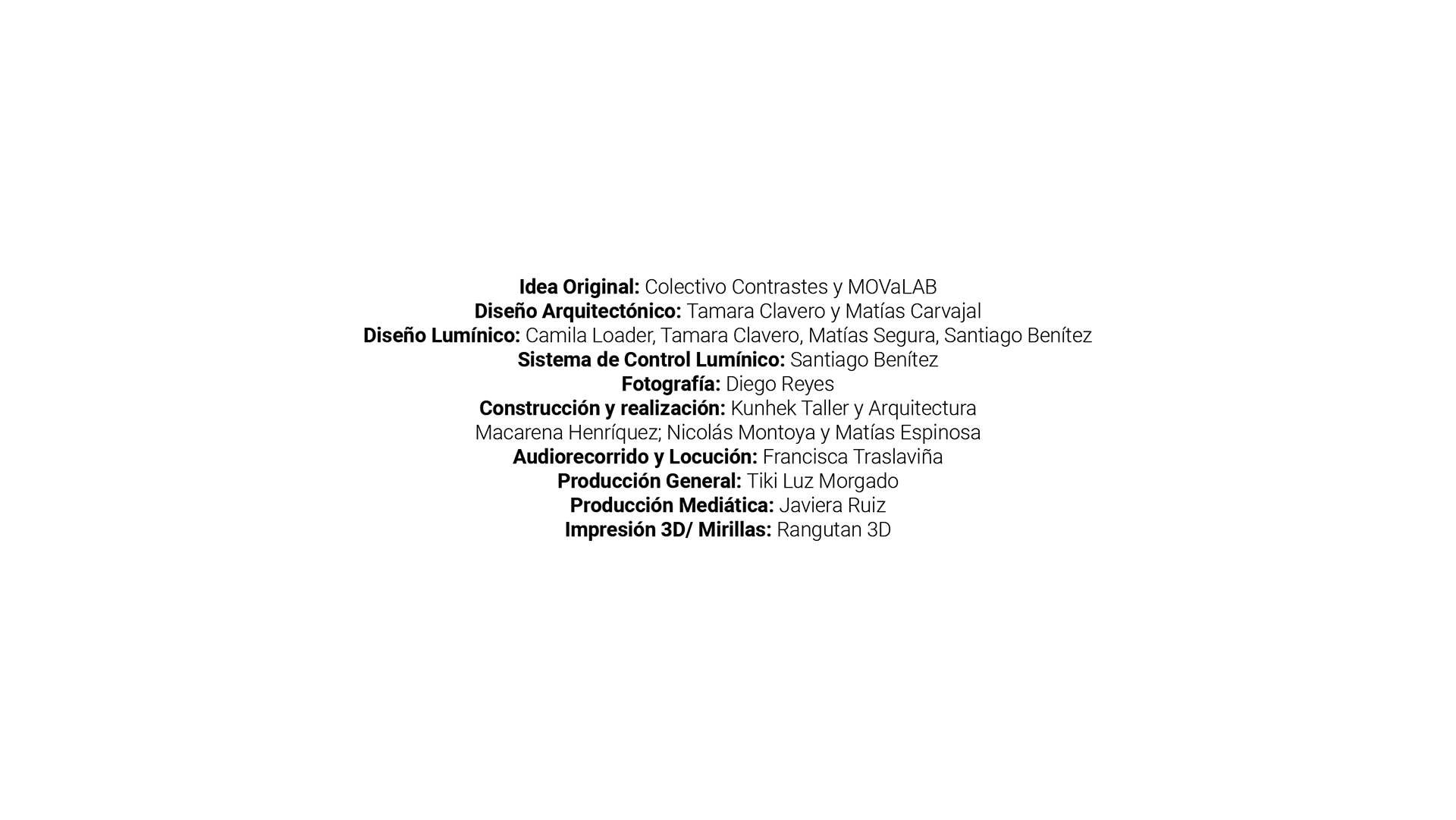 Idea Original: Colectivo Contrastes y MOVaLAB
Diseño Arquitectónico: Tamara Clavero y Matías Carvajal
Diseño Lumínico: Camila Loader, Tamara Clavero, Matías Segura, Santiago Benítez
Sistema de Control Lumínico: Santiago Benítez
Fotografía: Diego Reyes
Construcción y realización: Kunhek Taller y Arquitectura
Macarena Henríquez; Nicolás Montoya y Matías Espinosa
Audiorecorrido y Locución: Francisca Traslaviña
Producción General: Tiki Luz Morgado
Producción Mediática: Javiera Ruiz
Impresión 3D/ Mirillas: Rangutan 3D